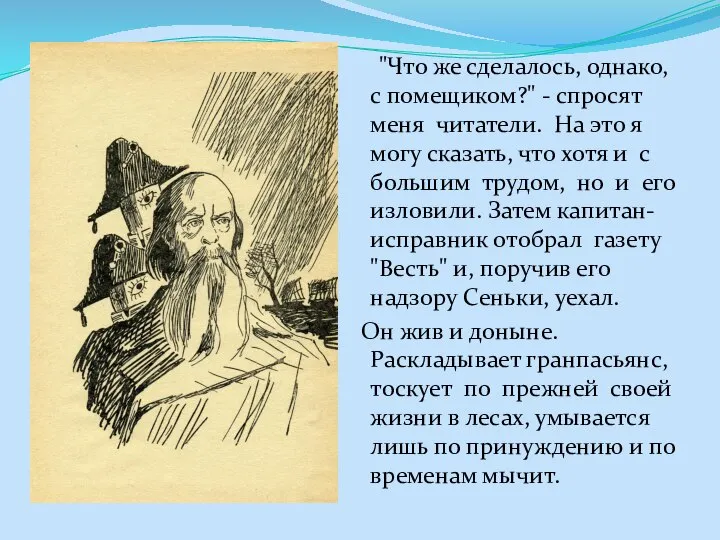 "Что же сделалось, однако, с помещиком?" - спросят меня читатели. На это я могу сказать, что хотя и с большим трудом, но и его изловили. Затем капитан-исправник отобрал газету "Весть" и, поручив его надзору Сеньки, уехал.

Он жив и доныне. Раскладывает гранпасьянс, тоскует по прежней своей жизни в лесах, умывается лишь по принуждению и по временам мычит.